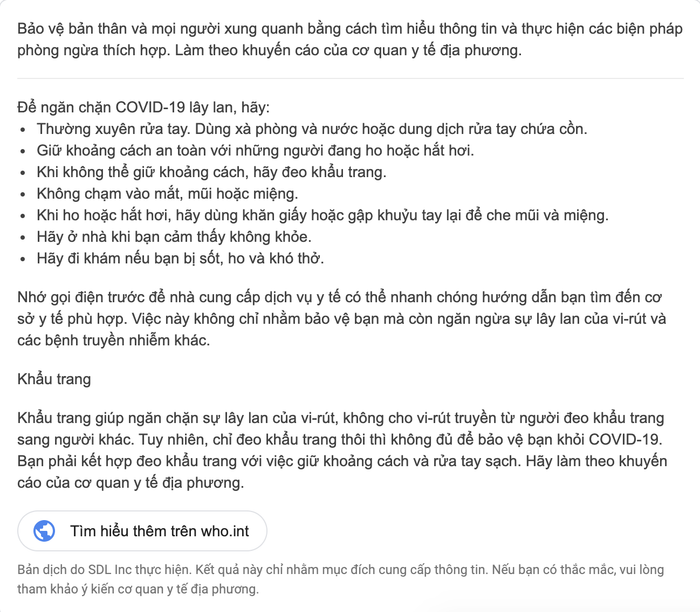 Bảo vệ bản thân và mọi người xung quanh bằng cách tìm hiểu thông tin và thực hiện các biện pháp phòng ngừa thích hợp. Làm theo khuyến cáo của cơ quan y tế địa phương.

Để ngăn chặn COVID-19 lây lan, hãy:
- Thường xuyên rửa tay. Dùng xà phòng và nước hoặc dung dịch rửa tay chứa cồn.
- Giữ khoảng cách an toàn với những người đang ho hoặc hắt hơi.
- Khi không thể giữ khoảng cách, hãy đeo khẩu trang.
- Không chạm vào mắt, mũi hoặc miệng.
- Khi ho hoặc hắt hơi, hãy dùng khăn giấy hoặc gập khuỷu tay lại để che mũi và miệng.
- Hãy ở nhà khi bạn cảm thấy không khỏe.
- Hãy đi khám nếu bạn bị sốt, ho và khó thở.

Nhớ gọi điện trước để nhà cung cấp dịch vụ y tế có thể nhanh chóng hướng dẫn bạn tìm đến cơ sở y tế phù hợp. Việc này không chỉ nhằm bảo vệ bạn mà còn ngăn ngừa sự lây lan của vi-rút và các bệnh truyền nhiễm khác.

Khẩu trang

Khẩu trang giúp ngăn chặn sự lây lan của vi-rút, không cho vi-rút truyền từ người đeo khẩu trang sang người khác. Tuy nhiên, chỉ đeo khẩu trang thôi thì không đủ để bảo vệ bạn khỏi COVID-19. Bạn phải kết hợp đeo khẩu trang với việc giữ khoảng cách và rửa tay sạch. Hãy làm theo khuyến cáo của cơ quan y tế địa phương.

Tìm hiểu thêm trên who.int

Bản dịch do SDL Inc thực hiện. Kết quả này chỉ nhằm mục đích cung cấp thông tin. Nếu bạn có thắc mắc, vui lòng tham khảo ý kiến cơ quan y tế địa phương.